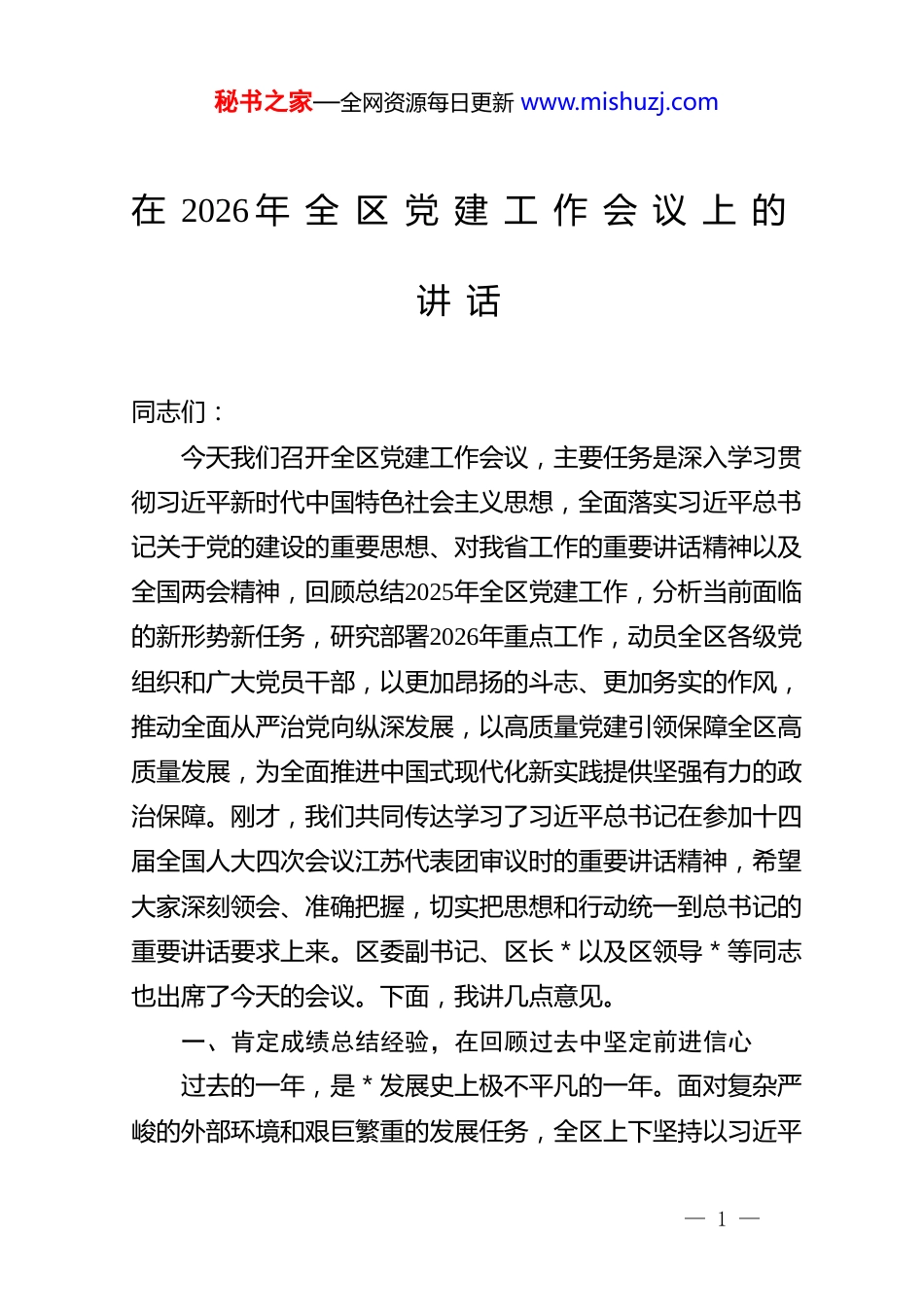 秘书之家—全网资源每日更新 www.mishuzj.com

在2026年全区党建工作会议上的讲话

同志们：

今天我们召开全区党建工作会议，主要任务是深入学习贯彻习近平新时代中国特色社会主义思想，全面落实习近平总书记关于党的建设的重要思想、对我省工作的重要讲话精神以及全国两会精神，回顾总结2025年全区党建工作，分析当前面临的新形势新任务，研究部署2026年重点工作，动员全区各级党组织和广大党员干部，以更加昂扬的斗志、更加务实的作风，推动全面从严治党向纵深发展，以高质量党建引领保障全区高质量发展，为全面推进中国式现代化新实践提供坚强有力的政治保障。刚才，我们共同传达学习了习近平总书记在参加十四届全国人大四次会议江苏代表团审议时的重要讲话精神，希望大家深刻领会、准确把握，切实把思想和行动统一到总书记的重要讲话要求上来。区委副书记、区长*以及区领导*等同志也出席了今天的会议。下面，我讲几点意见。

一、肯定成绩总结经验，在回顾过去中坚定前进信心

过去的一年，是*发展史上极不平凡的一年。面对复杂严峻的外部环境和艰巨繁重的发展任务，全区上下坚持以习近平

— 1 —